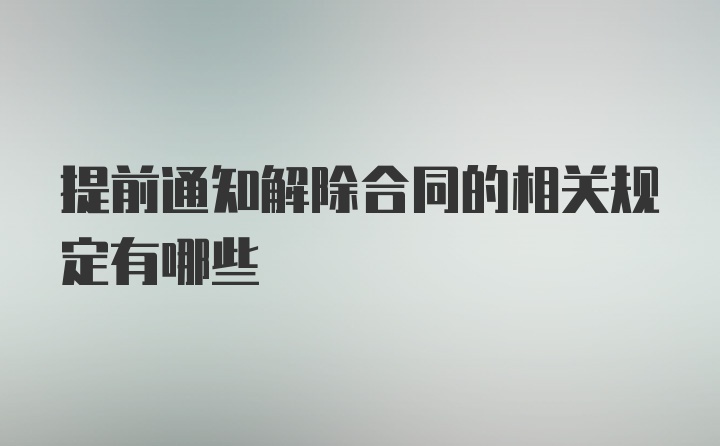 提前通知解除合同的相关规定有哪些